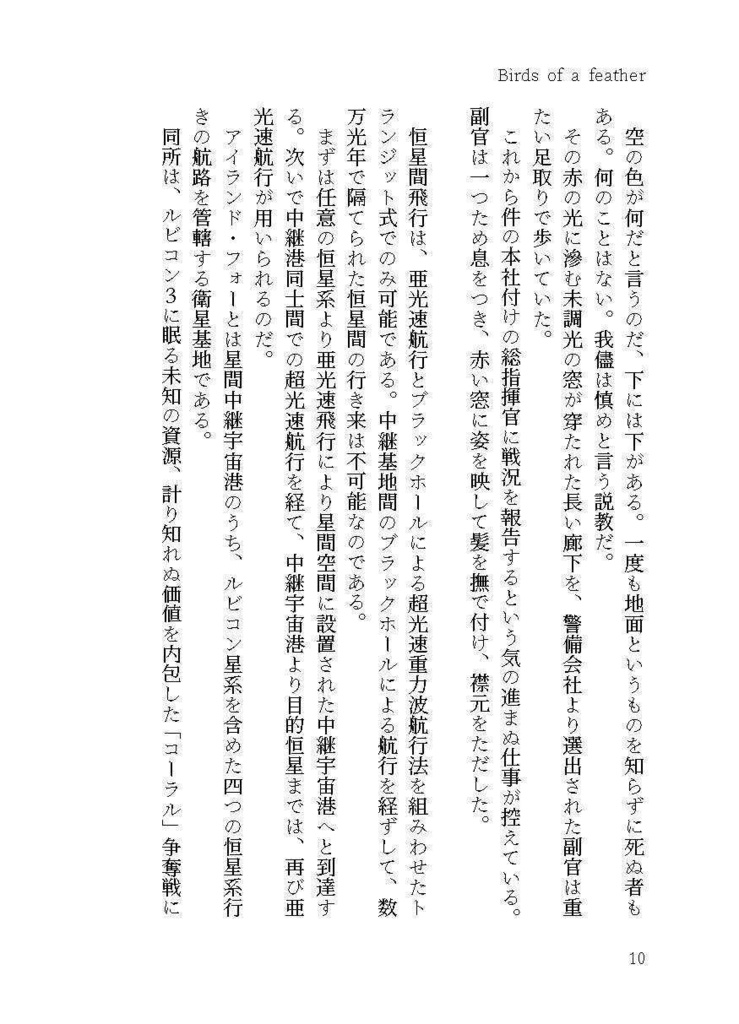 Birds of a feather

空の色が何だと言うのだ、下には下がある。一度も地面というものを知らずに死ぬ者もある。何のことはない。我儘は慎めと言う説教だ。

その赤の光に滲む未調光の窓が穿たれた長い廊下を、警備会社より選出された副官は重たい足取りで歩いていた。

これから件の本社付けの総指揮官に戦況を報告するという気の進まぬ仕事が控えている。副官は一つため息をつき、赤い窓に姿を映して髪を撫で付け、襟元をただした。

恒星間飛行は、亜光速航行とブラックホールによる超光速重力波航行法を組みわせたトランジット式でのみ可能である。中継基地間のブラックホールによる航行を経ずして、数万光年で隔てられた恒星間の行き来は不可能なのである。

まずは任意の恒星系より亜光速飛行により星間空間に設置された中継宇宙港へと到達する。次いで中継港同士間での超光速航行を経て、中継宇宙港より目的恒星までは、再び亜光速航行が用いられるのだ。

アイランド・フォーとは星間中継宇宙港のうち、ルビコン星系を含めた四つの恒星系行きの航路を管轄する衛星基地である。

同所は、ルビコン3に眠る未知の資源、計り知れぬ価値を内包した「コーラル」争奪戦に

10